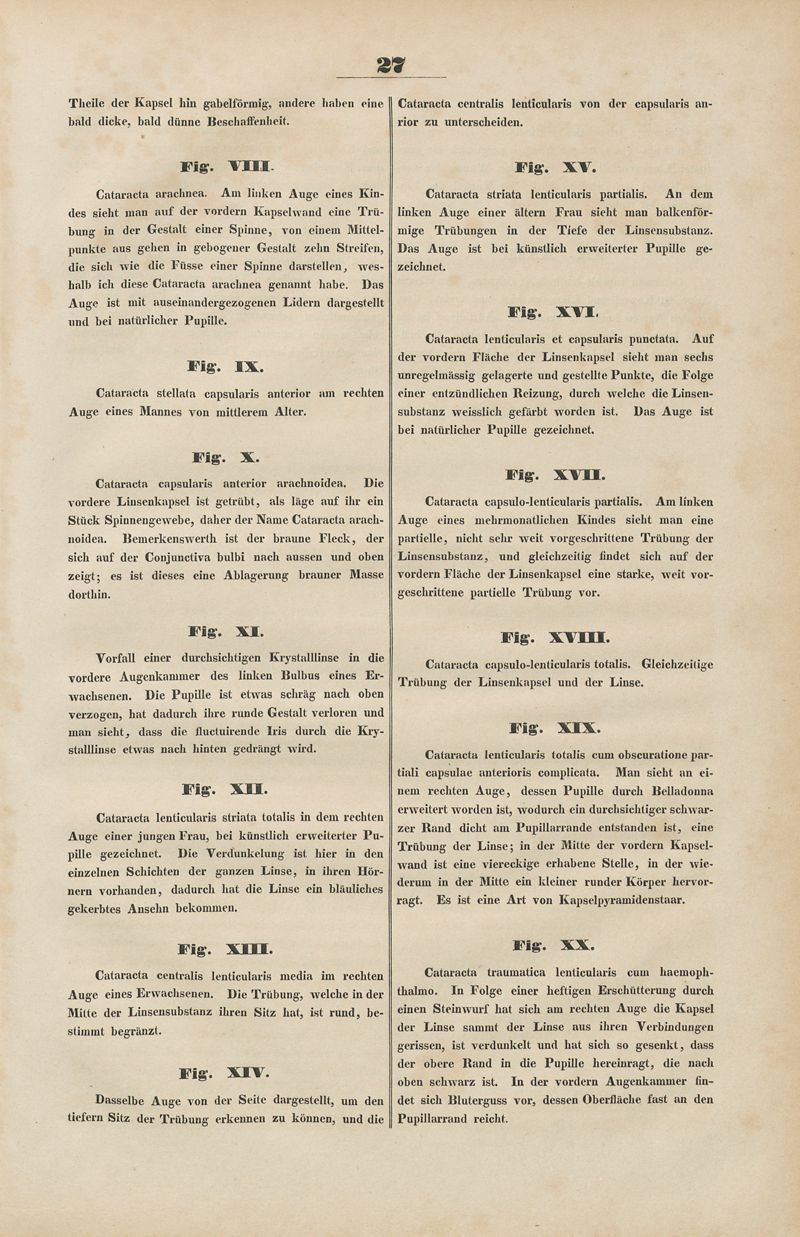 27

Theile der Kapsel hin gabelförmig, andere haben eine bald dicke, bald dünne Beschaffenheit.

Fig. VIII.

Cataracta arachnea. Am linken Auge eines Kindes sieht man auf der vordern Kapselwand eine Trübung in der Gestalt einer Spinne, von einem Mittelpunkte aus gehen in gebogener Gestalt zehn Streifen, die sich wie die Füsse einer Spinne darstellen, weshalb ich diese Cataracta arachnea genannt habe. Das Auge ist mit auseinandergezogenen Lidern dargestellt und bei natürlicher Pupille.

Fig. IX.

Cataracta stellata capsularis anterior am rechten Auge eines Mannes von mittlerem Alter.

Fig. X.

Cataracta capsularis anterior arachnoidea. Die vordere Linsenkapsel ist getrübt, als läge auf ihr ein Stück Spinnengewebe, daher der Name Cataracta arachnoidea. Bemerkenswerth ist der braune Fleck, der sich auf der Conjunctiva bulbi nach aussen und oben zeigt; es ist dieses eine Ablagerung brauner Masse dorthin.

Fig. XI.

Vorfall einer durchsichtigen Krystalllinse in die vordere Augenkammer des linken Bulbus eines Erwachsenen. Die Pupille ist etwas schräg nach oben verzogen, hat dadurch ihre runde Gestalt verloren und man sieht, dass die fluctuirende Iris durch die Krystalllinse etwas nach hinten gedrängt wird.

Fig. XII.

Cataracta lenticularis striata totalis in dem rechten Auge einer jungen Frau, bei künstlich erweiterter Pupille gezeichnet. Die Verdunkelung ist hier in den einzelnen Schichten der ganzen Linse, in ihren Hörnern vorhanden, dadurch hat die Linse ein bläuliches gekerbtes Ansehn bekommen.

Fig. XIII.

Cataracta centralis lenticularis media im rechten Auge eines Erwachsenen. Die Trübung, welche in der Mitte der Linsensubstanz ihren Sitz hat, ist rund, bestimmt begränzt.

Fig. XIV.

Dasselbe Auge von der Seite dargestellt, um den tiefern Sitz der Trübung erkennen zu können, und die Cataracta centralis lenticularis von der capsularis anrior zu unterscheiden.

Fig. XV.

Cataracta striata lenticularis partialis. An dem linken Auge einer ältern Frau sieht man balkenförmige Trübungen in der Tiefe der Linsensubstanz. Das Auge ist bei künstlich erweiterter Pupille gezeichnet.

Fig. XVI.

Cataracta lenticularis et capsularis punctata. Auf der vordern Fläche der Linsenkapsel sieht man sechs unregelmässig gelagerte und gestellte Punkte, die Folge einer entzündlichen Reizung, durch welche die Linsensubstanz weisslich gefärbt worden ist. Das Auge ist bei natürlicher Pupille gezeichnet.

Fig. XVII.

Cataracta capsulo-lenticularis partialis. Am linken Auge eines mehrmonatlichen Kindes sieht man eine partielle, nicht sehr weit vorgeschrittene Trübung der Linsensubstanz, und gleichzeitig findet sich auf der vordern Fläche der Linsenkapsel eine starke, weit vorgeschrittene partielle Trübung vor.

Fig. XVIII.

Cataracta capsulo-lenticularis totalis. Gleichzeitige Trübung der Linsenkapsel und der Linse.

Fig. XIX.

Cataracta lenticularis totalis cum obscuratione partiali capsulae anterioris complicata. Man sieht an einem rechten Auge, dessen Pupille durch Belladonna erweitert worden ist, wodurch ein durchsichtiger schwarzer Rand dicht am Pupillarrande entstanden ist, eine Trübung der Linse; in der Mitte der vordern Kapselwand ist eine viereckige erhabene Stelle, in der wiederum in der Mitte ein kleiner runder Körper hervorragt. Es ist eine Art von Kapselpyramidenstaar.

Fig. XX.

Cataracta traumatica lenticularis cum haemophthalmo. In Folge einer heftigen Erschütterung durch einen Steinwurf hat sich am rechten Auge die Kapsel der Linse sammt der Linse aus ihren Verbindungen gerissen, ist verdunkelt und hat sich so gesenkt, dass der obere Rand in die Pupille hereinragt, die nach oben schwarz ist. In der vordern Augenkammer findet sich Bluterguss vor, dessen Oberfläche fast an den Pupillarrand reicht.